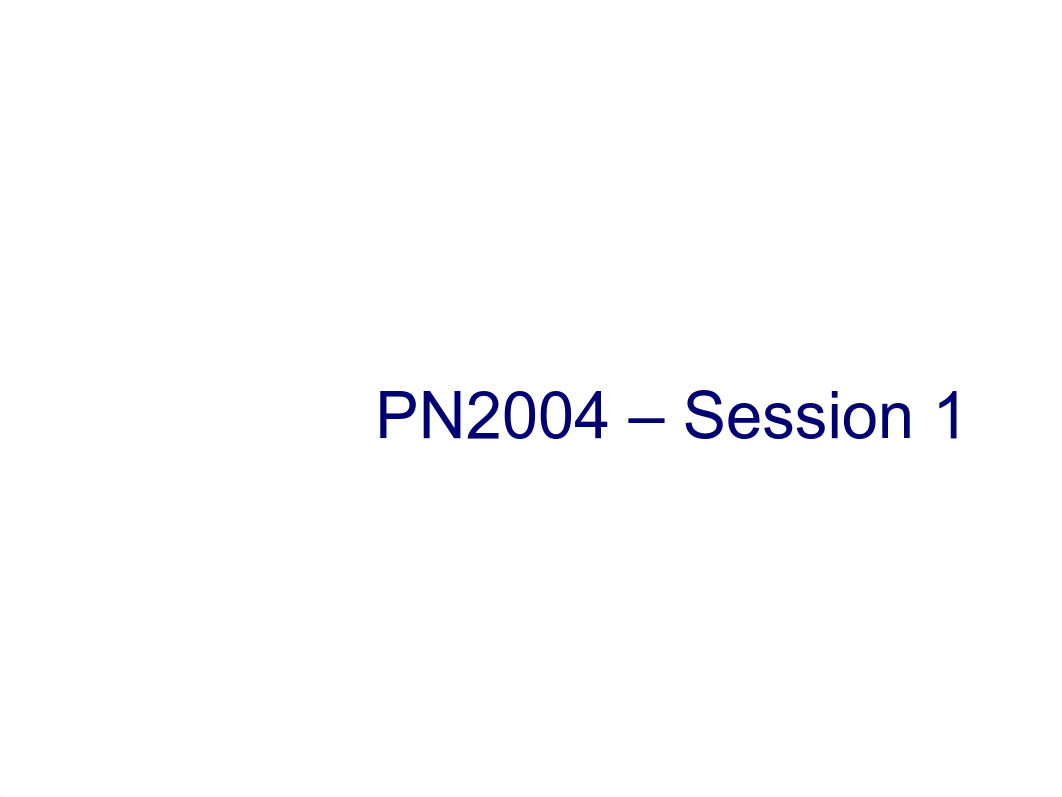 PN2004 – Session 1